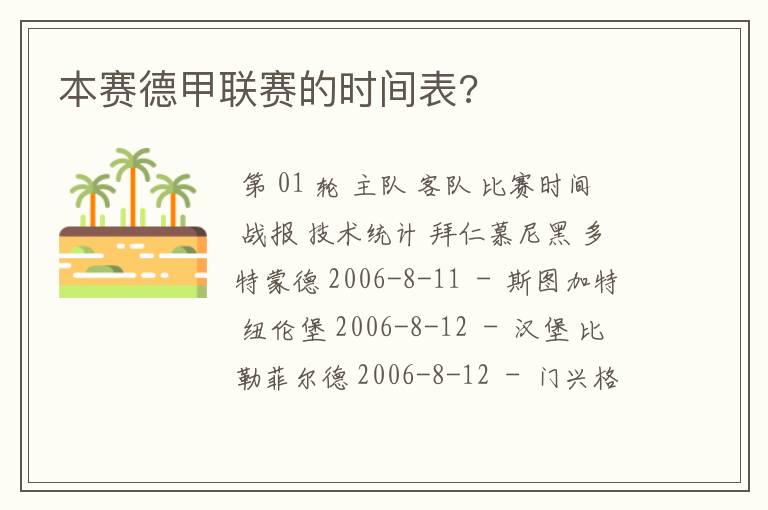 本赛德甲联赛的时间表?

第 01 轮 主队 客队 比赛时间 战报 技术统计 拜仁慕尼黑 多特蒙德 2006-8-11 - 斯图加特 纽伦堡 2006-8-12 - 汉堡 比勒菲尔德 2006-8-12 - 门兴格